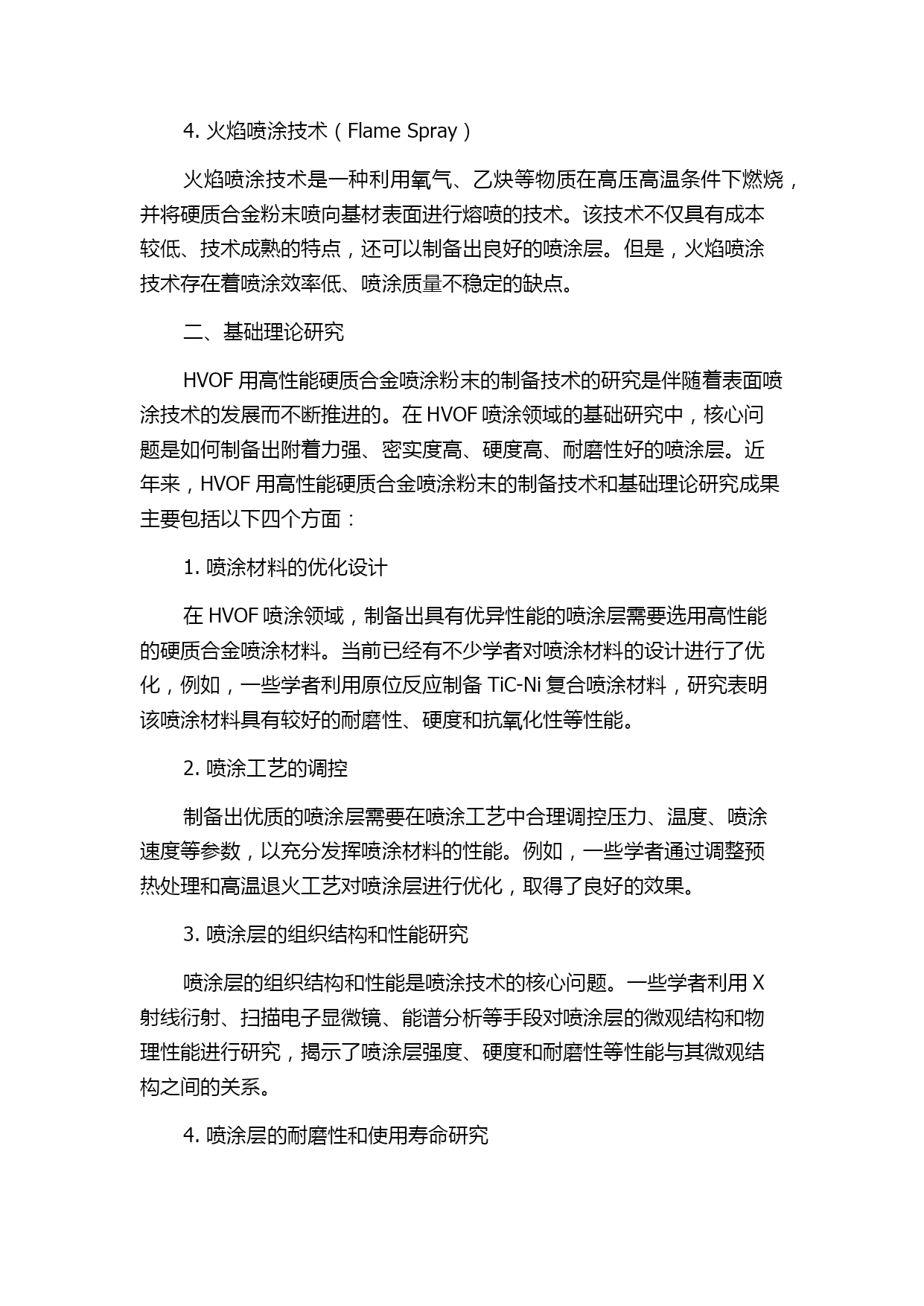 4. 火焰喷涂技术（Flame Spray）

火焰喷涂技术是一种利用氧气、乙炔等物质在高压高温条件下燃烧，并将硬质合金粉末喷向基材表面进行熔喷的技术。该技术不仅具有成本较低、技术成熟的特点，还可以制备出良好的喷涂层。但是，火焰喷涂技术存在着喷涂效率低、喷涂质量不稳定的缺点。

二、基础理论研究

HVOF 用高性能硬质合金喷涂粉末的制备技术的研究是伴随着表面喷涂技术的发展而不断推进的。在 HVOF 喷涂领域的基础研究中，核心问题是如何制备出附着力强、密实度高、硬度高、耐磨性好的喷涂层。近年来，HVOF 用高性能硬质合金喷涂粉末的制备技术和基础理论研究成果主要包括以下四个方面：

1. 喷涂材料的优化设计

在 HVOF 喷涂领域，制备出具有优异性能的喷涂层需要选用高性能的硬质合金喷涂材料。当前已经有不少学者对喷涂材料的设计进行了优化，例如，一些学者利用原位反应制备 TiC-Ni 复合喷涂材料，研究表明该喷涂材料具有较好的耐磨性、硬度和抗氧化性等性能。

2. 喷涂工艺的调控

制备出优质的喷涂层需要在喷涂工艺中合理调控压力、温度、喷涂速度等参数，以充分发挥喷涂材料的性能。例如，一些学者通过调整预热处理和高温退火工艺对喷涂层进行优化，取得了良好的效果。

3. 喷涂层的组织结构和性能研究

喷涂层的组织结构和性能是喷涂技术的核心问题。一些学者利用 X 射线衍射、扫描电子显微镜、能谱分析等手段对喷涂层的微观结构和物理性能进行研究，揭示了喷涂层强度、硬度和耐磨性等性能与其微观结构之间的关系。

4. 喷涂层的耐磨性和使用寿命研究